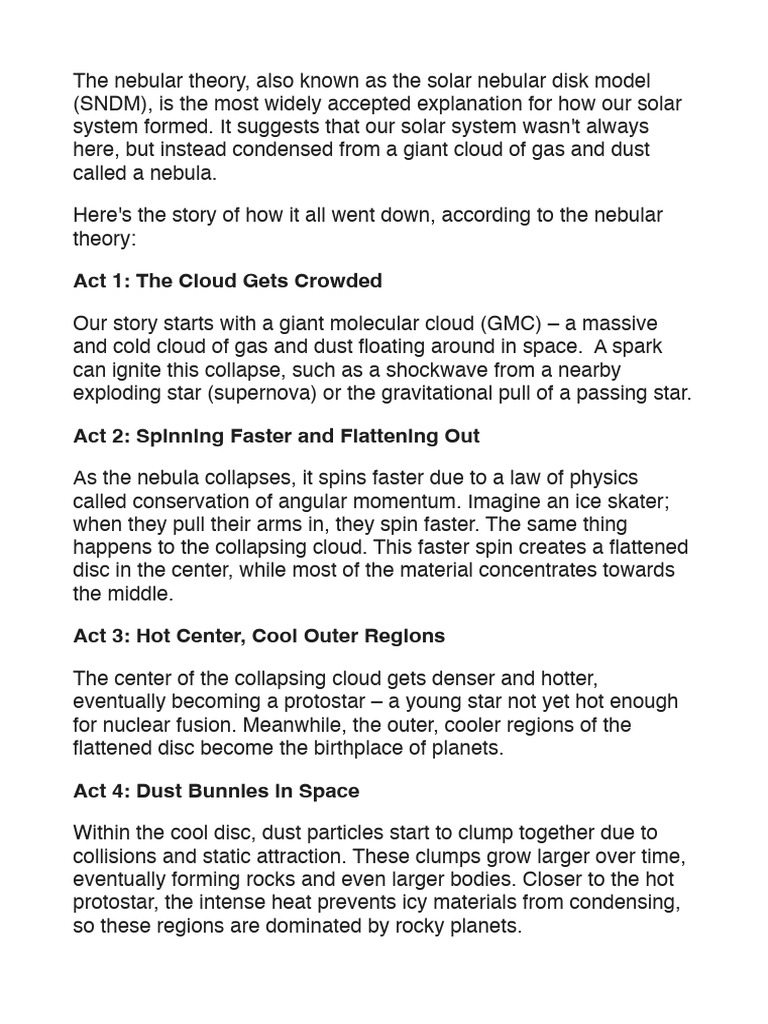 The nebular theory, also known as the solar nebular disk model (SNDM), is the most widely accepted explanation for how our solar system formed. It suggests that our solar system wasn't always here, but instead condensed from a giant cloud of gas and dust called a nebula.

Here's the story of how it all went down, according to the nebular theory:

Act 1: The Cloud Gets Crowded

Our story starts with a giant molecular cloud (GMC) – a massive and cold cloud of gas and dust floating around in space. A spark can ignite this collapse, such as a shockwave from a nearby exploding star (supernova) or the gravitational pull of a passing star.

Act 2: Spinning Faster and Flattening Out

As the nebula collapses, it spins faster due to a law of physics called conservation of angular momentum. Imagine an ice skater; when they pull their arms in, they spin faster. The same thing happens to the collapsing cloud. This faster spin creates a flattened disc in the center, while most of the material concentrates towards the middle.

Act 3: Hot Center, Cool Outer Regions

The center of the collapsing cloud gets denser and hotter, eventually becoming a protostar – a young star not yet hot enough for nuclear fusion. Meanwhile, the outer, cooler regions of the flattened disc become the birthplace of planets.

Act 4: Dust Bunnies in Space

Within the cool disc, dust particles start to clump together due to collisions and static attraction. These clumps grow larger over time, eventually forming rocks and even larger bodies. Closer to the hot protostar, the intense heat prevents icy materials from condensing, so these regions are dominated by rocky planets.